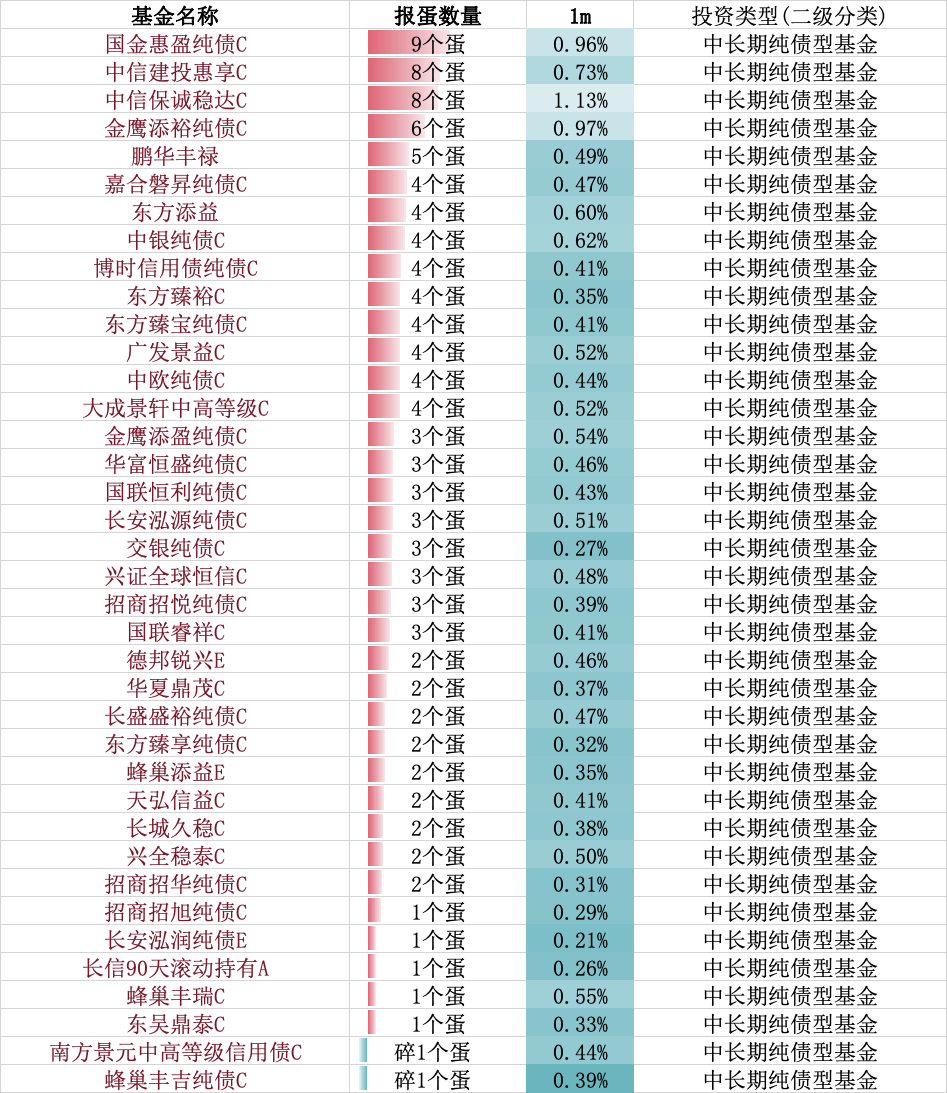 | 基金名称 | 报蛋数量 | 1m | 投资类型(二级分类) |
|---|---|---|---|
| 国金惠盈纯债C | 9个蛋 | 0.96% | 中长期纯债型基金 |
| 中信建投惠享C | 8个蛋 | 0.73% | 中长期纯债型基金 |
| 中信保诚稳达C | 8个蛋 | 1.13% | 中长期纯债型基金 |
| 金鹰添裕纯债C | 6个蛋 | 0.97% | 中长期纯债型基金 |
| 鹏华丰禄 | 5个蛋 | 0.49% | 中长期纯债型基金 |
| 嘉合磐昇纯债C | 4个蛋 | 0.47% | 中长期纯债型基金 |
| 东方添益 | 4个蛋 | 0.60% | 中长期纯债型基金 |
| 中银纯债C | 4个蛋 | 0.62% | 中长期纯债型基金 |
| 博时信用债纯债C | 4个蛋 | 0.41% | 中长期纯债型基金 |
| 东方臻裕C | 4个蛋 | 0.35% | 中长期纯债型基金 |
| 东方臻宝纯债C | 4个蛋 | 0.41% | 中长期纯债型基金 |
| 广发景益C | 4个蛋 | 0.52% | 中长期纯债型基金 |
| 中欧纯债C | 4个蛋 | 0.44% | 中长期纯债型基金 |
| 大成景轩中高等级C | 4个蛋 | 0.52% | 中长期纯债型基金 |
| 金鹰添盈纯债C | 3个蛋 | 0.54% | 中长期纯债型基金 |
| 华富恒盛纯债C | 3个蛋 | 0.46% | 中长期纯债型基金 |
| 国联恒利纯债C | 3个蛋 | 0.43% | 中长期纯债型基金 |
| 长安泓源纯债C | 3个蛋 | 0.51% | 中长期纯债型基金 |
| 交银纯债C | 3个蛋 | 0.27% | 中长期纯债型基金 |
| 兴证全球恒信C | 3个蛋 | 0.48% | 中长期纯债型基金 |
| 招商招悦纯债C | 3个蛋 | 0.39% | 中长期纯债型基金 |
| 国联睿祥C | 3个蛋 | 0.41% | 中长期纯债型基金 |
| 德邦锐兴E | 2个蛋 | 0.46% | 中长期纯债型基金 |
| 华夏鼎茂C | 2个蛋 | 0.37% | 中长期纯债型基金 |
| 长盛盛裕纯债C | 2个蛋 | 0.47% | 中长期纯债型基金 |
| 东方臻享纯债C | 2个蛋 | 0.32% | 中长期纯债型基金 |
| 蜂巢添益E | 2个蛋 | 0.35% | 中长期纯债型基金 |
| 天弘信益C | 2个蛋 | 0.41% | 中长期纯债型基金 |
| 长城久稳C | 2个蛋 | 0.38% | 中长期纯债型基金 |
| 兴全稳泰C | 2个蛋 | 0.50% | 中长期纯债型基金 |
| 招商招华纯债C | 2个蛋 | 0.31% | 中长期纯债型基金 |
| 招商招旭纯债C | 1个蛋 | 0.29% | 中长期纯债型基金 |
| 长安泓润纯债E | 1个蛋 | 0.21% | 中长期纯债型基金 |
| 长信90天滚动持有A | 1个蛋 | 0.26% | 中长期纯债型基金 |
| 蜂巢丰瑞C | 1个蛋 | 0.55% | 中长期纯债型基金 |
| 东吴鼎泰C | 1个蛋 | 0.33% | 中长期纯债型基金 |
| 南方景元中高等级信用债C | 碎1个蛋 | 0.44% | 中长期纯债型基金 |
| 蜂巢丰吉纯债C | 碎1个蛋 | 0.39% | 中长期纯债型基金 |